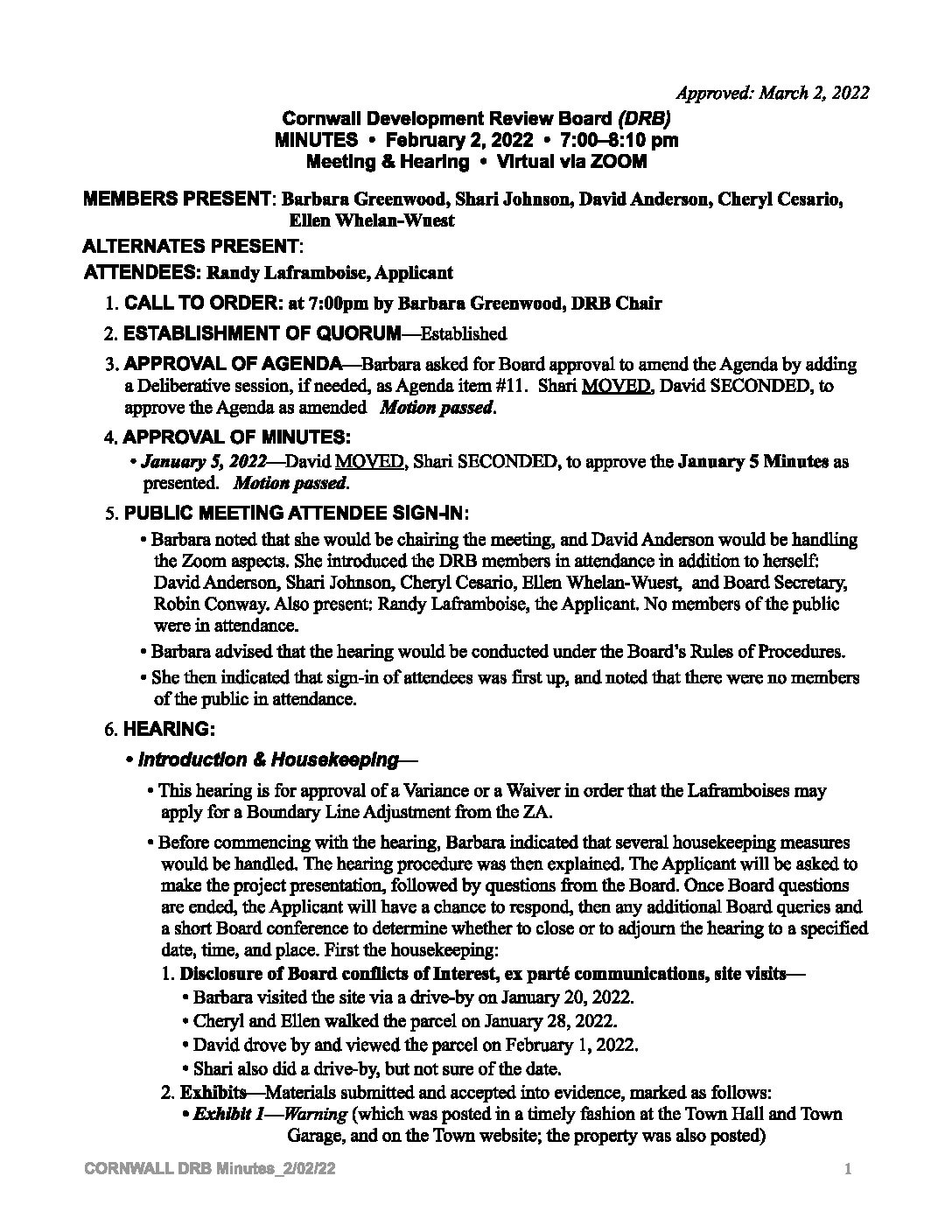 Approved: March 2, 2022

Cornwall Development Review Board (DRB)
MINUTES • February 2, 2022 • 7:00–8:10 pm
Meeting & Hearing • Virtual via ZOOM

MEMBERS PRESENT: Barbara Greenwood, Shari Johnson, David Anderson, Cheryl Cesario, Ellen Whelan-Wuest

ALTERNATES PRESENT:

ATTENDEES: Randy Laframboise, Applicant

1. CALL TO ORDER: at 7:00pm by Barbara Greenwood, DRB Chair

2. ESTABLISHMENT OF QUORUM—Established

3. APPROVAL OF AGENDA—Barbara asked for Board approval to amend the Agenda by adding a Deliberative session, if needed, as Agenda item #11. Shari MOVED, David SECONDED, to approve the Agenda as amended Motion passed.

4. APPROVAL OF MINUTES:

• January 5, 2022—David MOVED, Shari SECONDED, to approve the January 5 Minutes as presented. Motion passed.

5. PUBLIC MEETING ATTENDEE SIGN-IN:

• Barbara noted that she would be chairing the meeting, and David Anderson would be handling the Zoom aspects. She introduced the DRB members in attendance in addition to herself: David Anderson, Shari Johnson, Cheryl Cesario, Ellen Whelan-Wuest, and Board Secretary, Robin Conway. Also present: Randy Laframboise, the Applicant. No members of the public were in attendance.

• Barbara advised that the hearing would be conducted under the Board's Rules of Procedures.

• She then indicated that sign-in of attendees was first up, and noted that there were no members of the public in attendance.

6. HEARING:

• Introduction & Housekeeping—

• This hearing is for approval of a Variance or a Waiver in order that the Laframboises may apply for a Boundary Line Adjustment from the ZA.

• Before commencing with the hearing, Barbara indicated that several housekeeping measures would be handled. The hearing procedure was then explained. The Applicant will be asked to make the project presentation, followed by questions from the Board. Once Board questions are ended, the Applicant will have a chance to respond, then any additional Board queries and a short Board conference to determine whether to close or to adjourn the hearing to a specified date, time, and place. First the housekeeping:

1. Disclosure of Board conflicts of Interest, ex parté communications, site visits—

• Barbara visited the site via a drive-by on January 20, 2022.

• Cheryl and Ellen walked the parcel on January 28, 2022.

• David drove by and viewed the parcel on February 1, 2022.

• Shari also did a drive-by, but not sure of the date.

2. Exhibits—Materials submitted and accepted into evidence, marked as follows:

• Exhibit 1—Warning (which was posted in a timely fashion at the Town Hall and Town Garage, and on the Town website; the property was also posted)

CORNWALL DRB Minutes_2/02/22 1